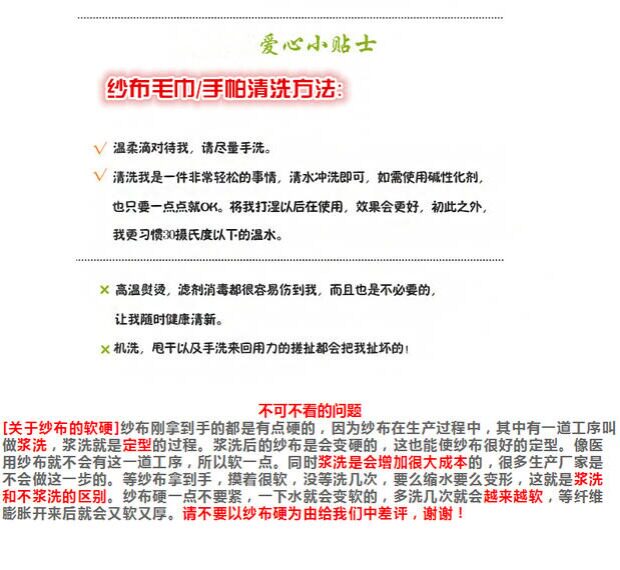 爱心小贴士

纱布毛巾/手帕清洗方法:

√ 温柔滴对待我，请尽量手洗。

√ 清洗我是一件非常轻松的事情，清水冲洗即可，如需使用碱性化剂，也只要一点点就OK。将我打湿以后在使用，效果会更好，初此之外，我更习惯30摄氏度以下的温水。

× 高温熨烫，滤剂消毒都很容易伤到我，而且也是不必要的，让我随时健康清新。

× 机洗，甩干以及手洗来回用力的搓扯都会把我扯坏的!

不可不看的问题

[关于纱布的软硬]纱布刚拿到手的都是有点硬的，因为纱布在生产过程中，其中有一道工序叫做浆洗，浆洗就是定型的过程。浆洗后的纱布是会变硬的，这也能使纱布很好的定型。像医用纱布就不会有这一道工序，所以软一点。同时浆洗是会增加很大成本的，很多生产厂家是不会做这一步的。等纱布拿到手，摸着很软，没等洗几次，要么缩水要么变形，这就是浆洗和不浆洗的区别。纱布硬一点不要紧，一下水就会变软的，多洗几次就会越来越软，等纤维膨胀开来后就会又软又厚。请不要以纱布硬为由给我们中差评，谢谢!